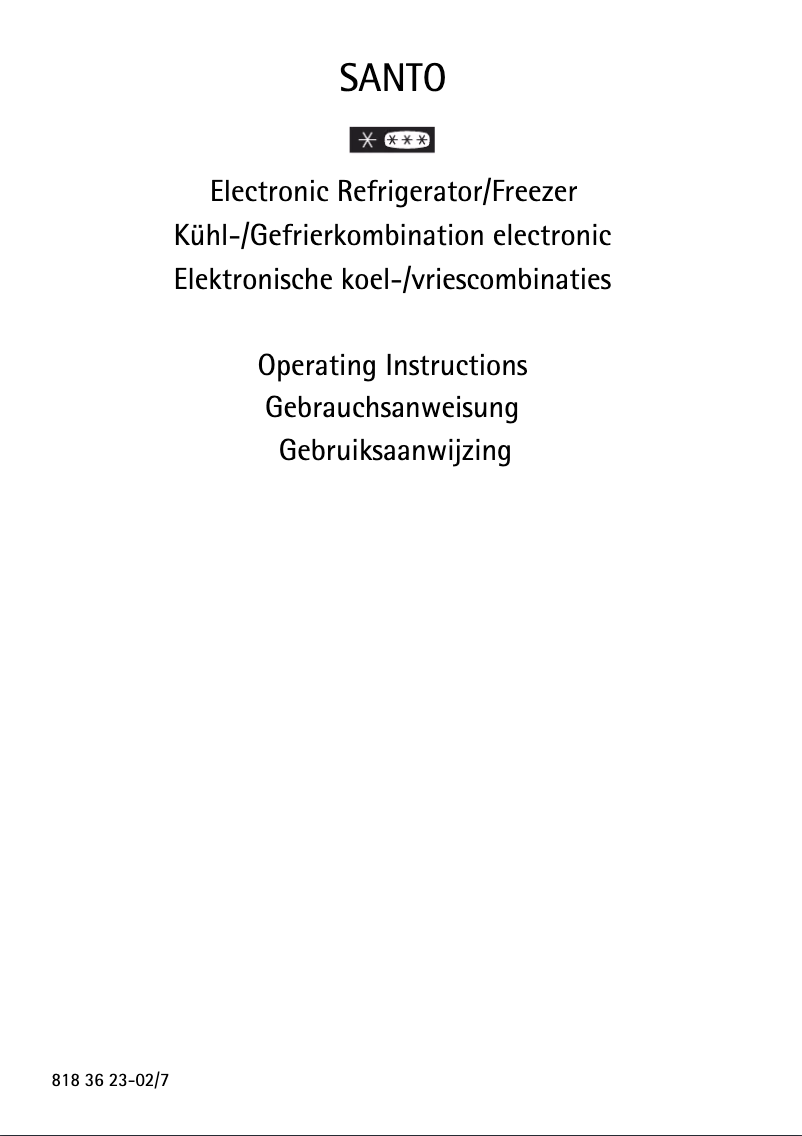 SANTO

Electronic Refrigerator/Freezer
Kühl-/Gefrierkombination electronic
Elektronische koel-/vriescombinaties

Operating Instructions
Gebrauchsanweisung
Gebruiksaanwijzing

818 36 23-02/7